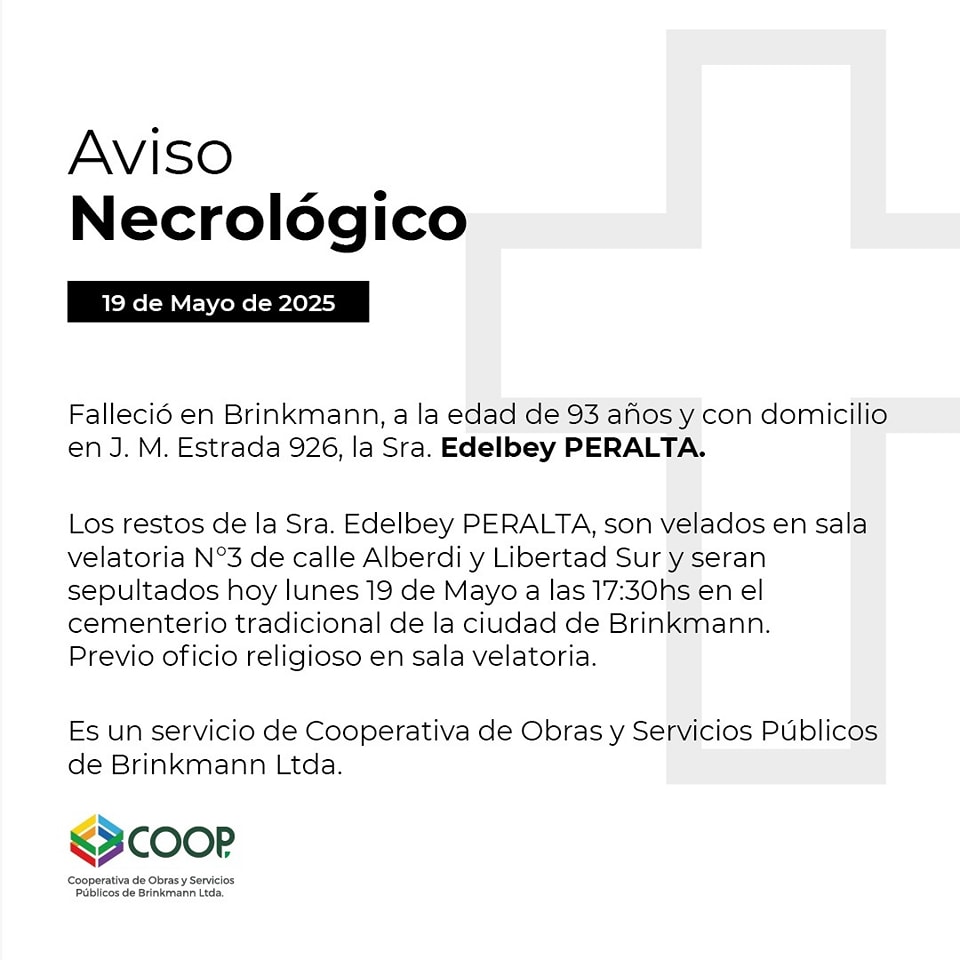 Aviso
Necrológico

19 de Mayo de 2025

Falleció en Brinkmann, a la edad de 93 años y con domicilio en J. M. Estrada 926, la Sra. Edelbey PERALTA.

Los restos de la Sra. Edelbey PERALTA, son velados en sala velatoria N°3 de calle Alberdi y Libertad Sur y seran sepultados hoy lunes 19 de Mayo a las 17:30hs en el cementerio tradicional de la ciudad de Brinkmann. Previo oficio religioso en sala velatoria.

Es un servicio de Cooperativa de Obras y Servicios Públicos de Brinkmann Ltda.

COOP
Cooperativa de Obras y Servicios
Públicos de Brinkmann Ltda.